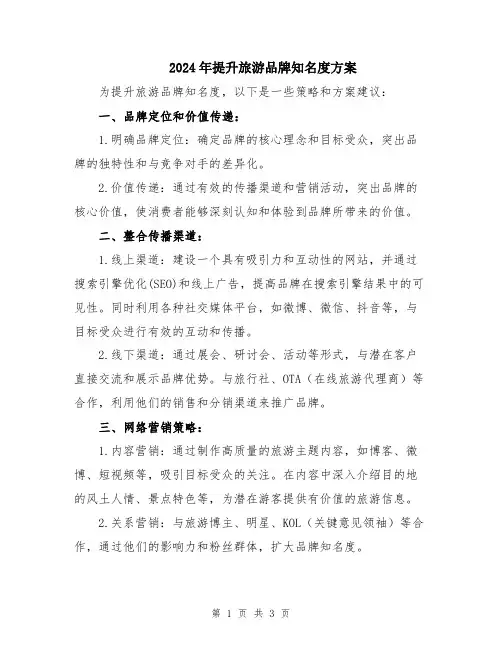 2024年提升旅游品牌知名度方案

为提升旅游品牌知名度，以下是一些策略和方案建议：

一、品牌定位和价值传递：

1.明确品牌定位：确定品牌的核心理念和目标受众，突出品牌的独特性和与竞争对手的差异化。

2.价值传递：通过有效的传播渠道和营销活动，突出品牌的核心价值，使消费者能够深刻认知和体验到品牌所带来的价值。

二、整合传播渠道：

1.线上渠道：建设一个具有吸引力和互动性的网站，并通过搜索引擎优化(SEO)和线上广告，提高品牌在搜索引擎结果中的可见性。同时利用各种社交媒体平台，如微博、微信、抖音等，与目标受众进行有效的互动和传播。

2.线下渠道：通过展会、研讨会、活动等形式，与潜在客户直接交流和展示品牌优势。与旅行社、OTA（在线旅游代理商）等合作，利用他们的销售和分销渠道来推广品牌。

三、网络营销策略：

1.内容营销：通过制作高质量的旅游主题内容，如博客、微博、短视频等，吸引目标受众的关注。在内容中深入介绍目的地的风土人情、景点特色等，为潜在游客提供有价值的旅游信息。

2.关系营销：与旅游博主、明星、KOL（关键意见领袖）等合作，通过他们的影响力和粉丝群体，扩大品牌知名度。

第 1 页 共 3 页